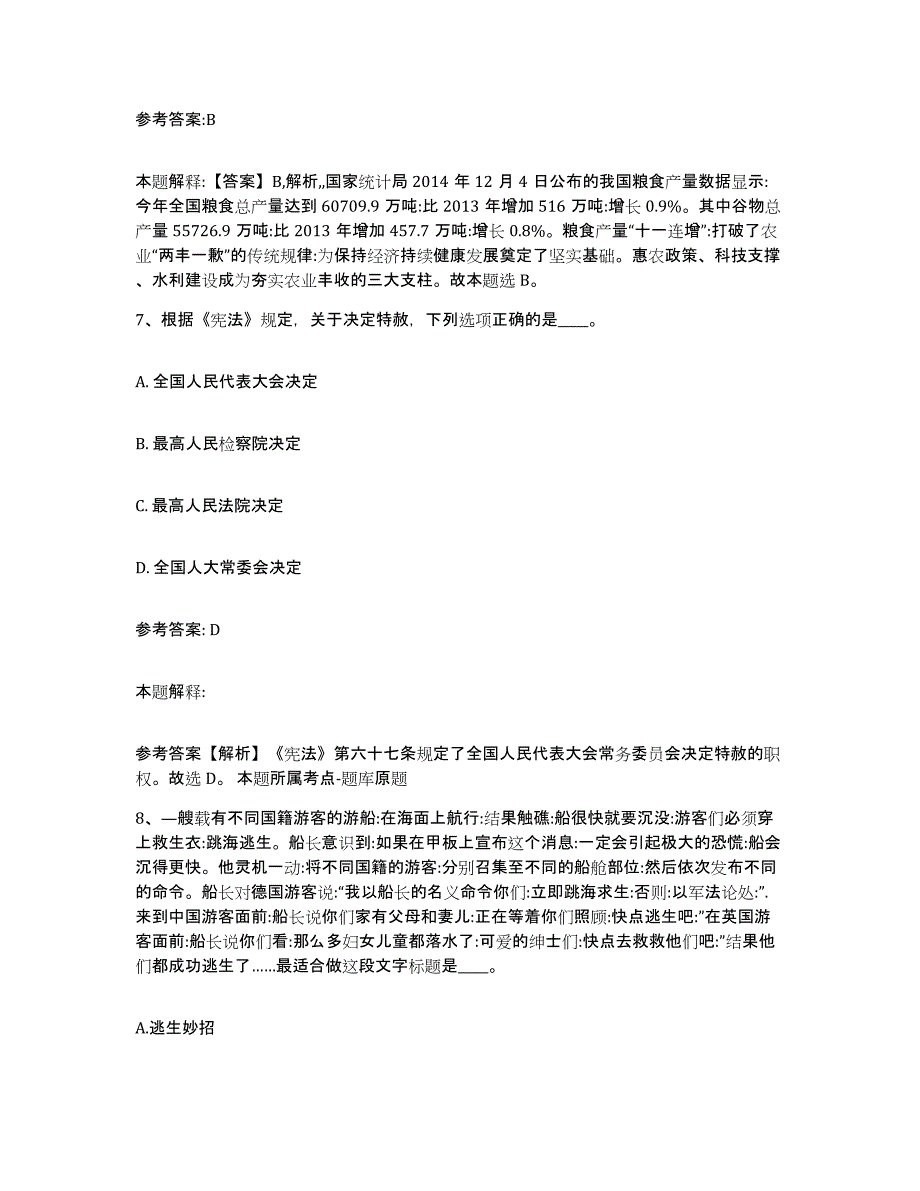 参考答案:B

本题解释:【答案】B,解析,,国家统计局 2014 年 12 月 4 日公布的我国粮食产量数据显示:今年全国粮食总产量达到 60709.9 万吨:比 2013 年增加 516 万吨:增长 0.9%。其中谷物总产量 55726.9 万吨:比 2013 年增加 457.7 万吨:增长 0.8%。粮食产量“十一连增”:打破了农业“两丰一歉”的传统规律:为保持经济持续健康发展奠定了坚实基础。惠农政策、科技支撑、水利建设成为夯实农业丰收的三大支柱。故本题选 B。

7、根据《宪法》规定，关于决定特赦，下列选项正确的是____。

A. 全国人民代表大会决定

B. 最高人民检察院决定

C. 最高人民法院决定

D. 全国人大常委会决定

参考答案: D

本题解释:

参考答案【解析】《宪法》第六十七条规定了全国人民代表大会常务委员会决定特赦的职权。故选 D。 本题所属考点-题库原题

8、一艘载有不同国籍游客的游船:在海面上航行:结果触礁:船很快就要沉没:游客们必须穿上救生衣:跳海逃生。船长意识到:如果在甲板上宣布这个消息:一定会引起极大的恐慌:船会沉得更快。他灵机一动:将不同国籍的游客:分别召集至不同的船舱部位:然后依次发布不同的命令。船长对德国游客说:“我以船长的名义命令你们:立即跳海求生:否则:以军法论处:”.来到中国游客面前:船长说你们家有父母和妻儿:正在等着你们照顾:快点逃生吧:”在英国游客面前:船长说你们看:那么多妇女儿童都落水了:可爱的绅士们:快点去救救他们吧:”结果他们都成功逃生了......最适合做这段文字标题是____。

A.逃生妙招